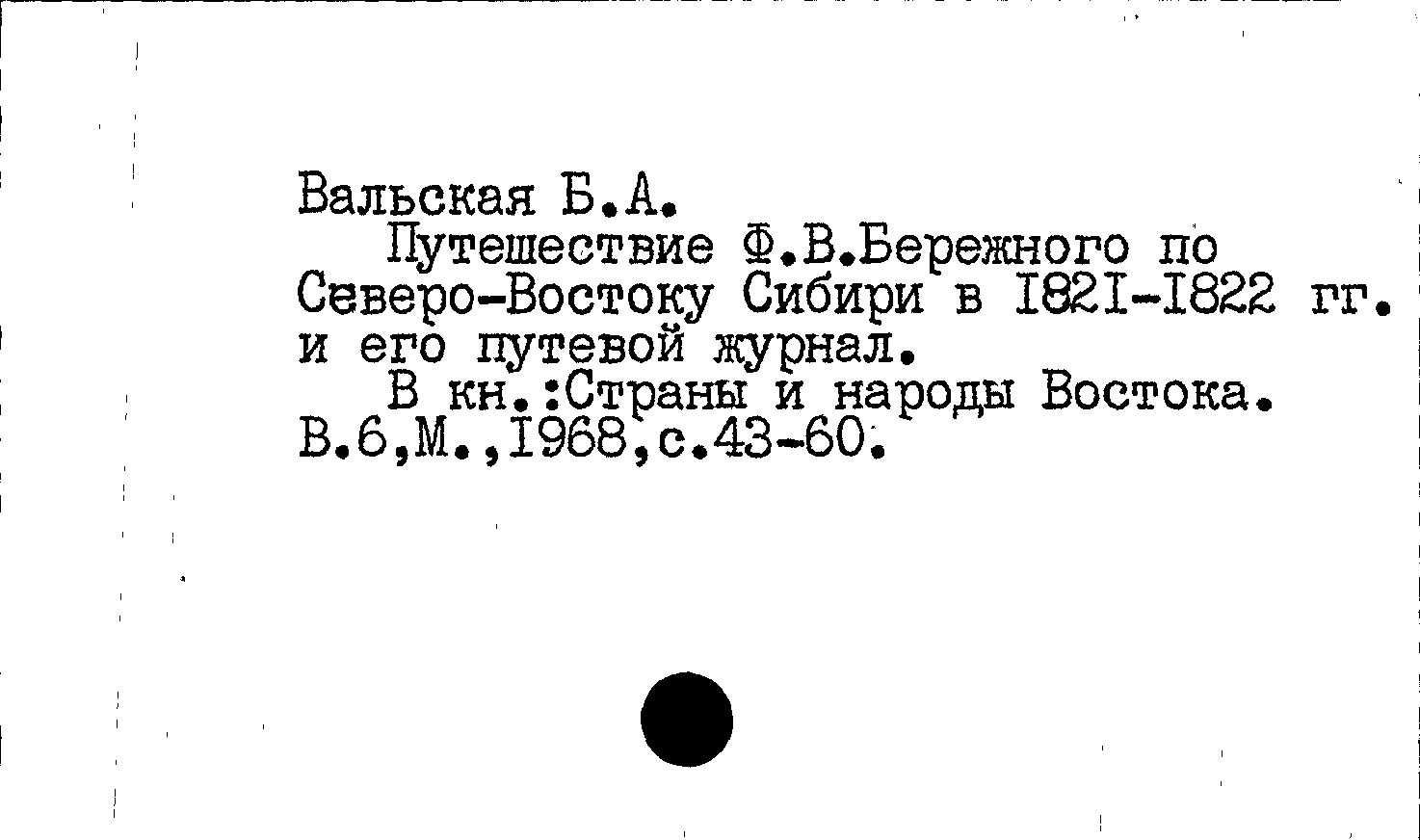 Вальская Б.А.

Путешествие Ф.В.Бережного по Северо-Востоку Сибири в I82I-I822 гг. и его путевой журнал.

В кн.:Страны и народы Востока. В.6,М.,I968,с.43-60.